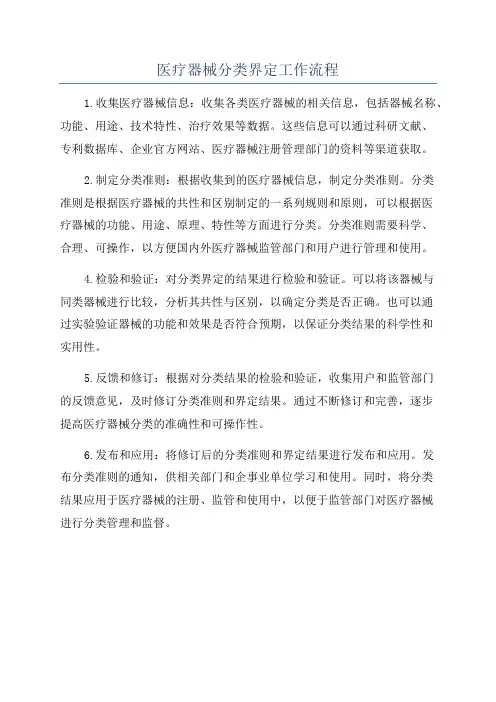 医疗器械分类界定工作流程

1.收集医疗器械信息：收集各类医疗器械的相关信息，包括器械名称、功能、用途、技术特性、治疗效果等数据。这些信息可以通过科研文献、专利数据库、企业官方网站、医疗器械注册管理部门的资料等渠道获取。

2.制定分类准则：根据收集到的医疗器械信息，制定分类准则。分类准则是根据医疗器械的共性和区别制定的一系列规则和原则，可以根据医疗器械的功能、用途、原理、特性等方面进行分类。分类准则需要科学、合理、可操作，以方便国内外医疗器械监管部门和用户进行管理和使用。

4.检验和验证：对分类界定的结果进行检验和验证。可以将该器械与同类器械进行比较，分析其共性与区别，以确定分类是否正确。也可以通过实验验证器械的功能和效果是否符合预期，以保证分类结果的科学性和实用性。

5.反馈和修订：根据对分类结果的检验和验证，收集用户和监管部门的反馈意见，及时修订分类准则和界定结果。通过不断修订和完善，逐步提高医疗器械分类的准确性和可操作性。

6.发布和应用：将修订后的分类准则和界定结果进行发布和应用。发布分类准则的通知，供相关部门和企事业单位学习和使用。同时，将分类结果应用于医疗器械的注册、监管和使用中，以便于监管部门对医疗器械进行分类管理和监督。